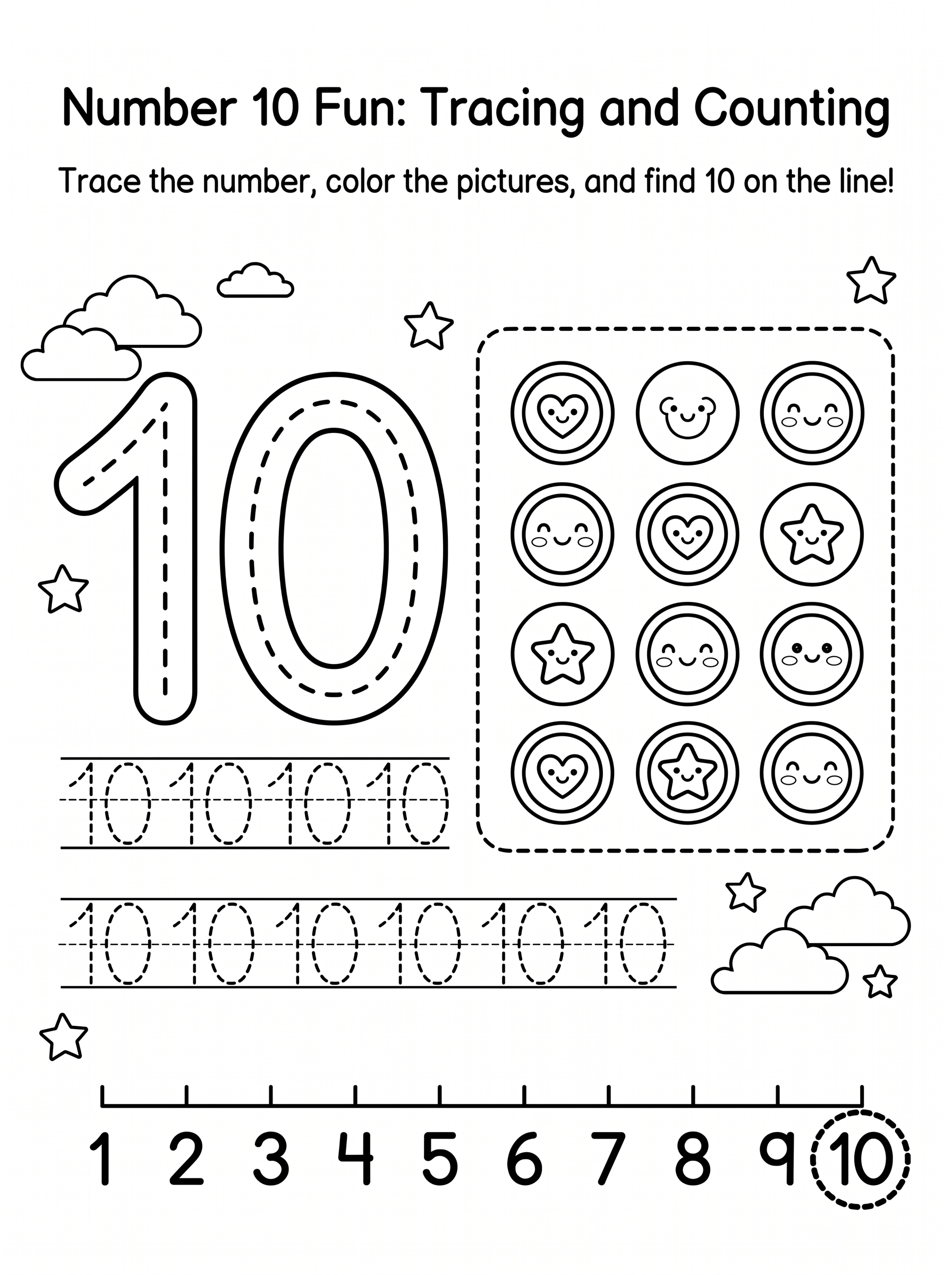 Number 10 Fun: Tracing and Counting

Trace the number, color the pictures, and find 10 on the line!

10

10 10 10 10

10 10 10 10 10 10

1 2 3 4 5 6 7 8 9 10